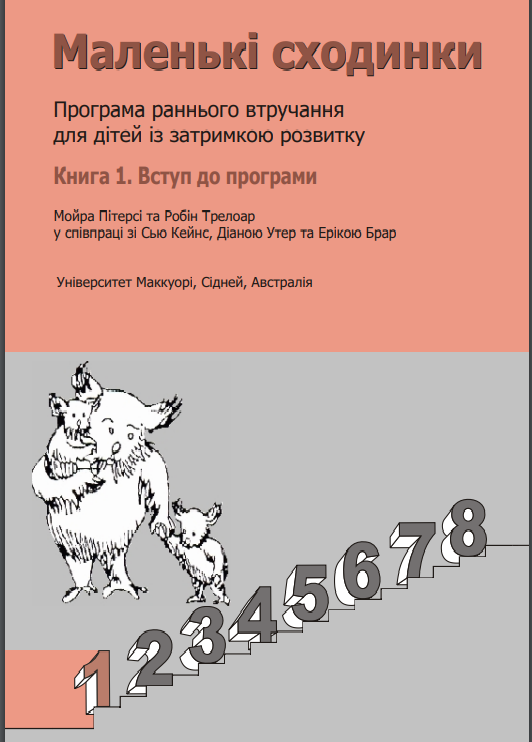 Маленькі сходинки

Програма раннього втручання
для дітей із затримкою розвитку

Книга 1. Вступ до програми

Мойра Пітерсі та Робін Трелоар
у співпраці зі Сью Кейнс, Діаною Утер та Ерікою Брар

Університет Маккуорі, Сідней, Австралія

1 2 3 4 5 6 7 8